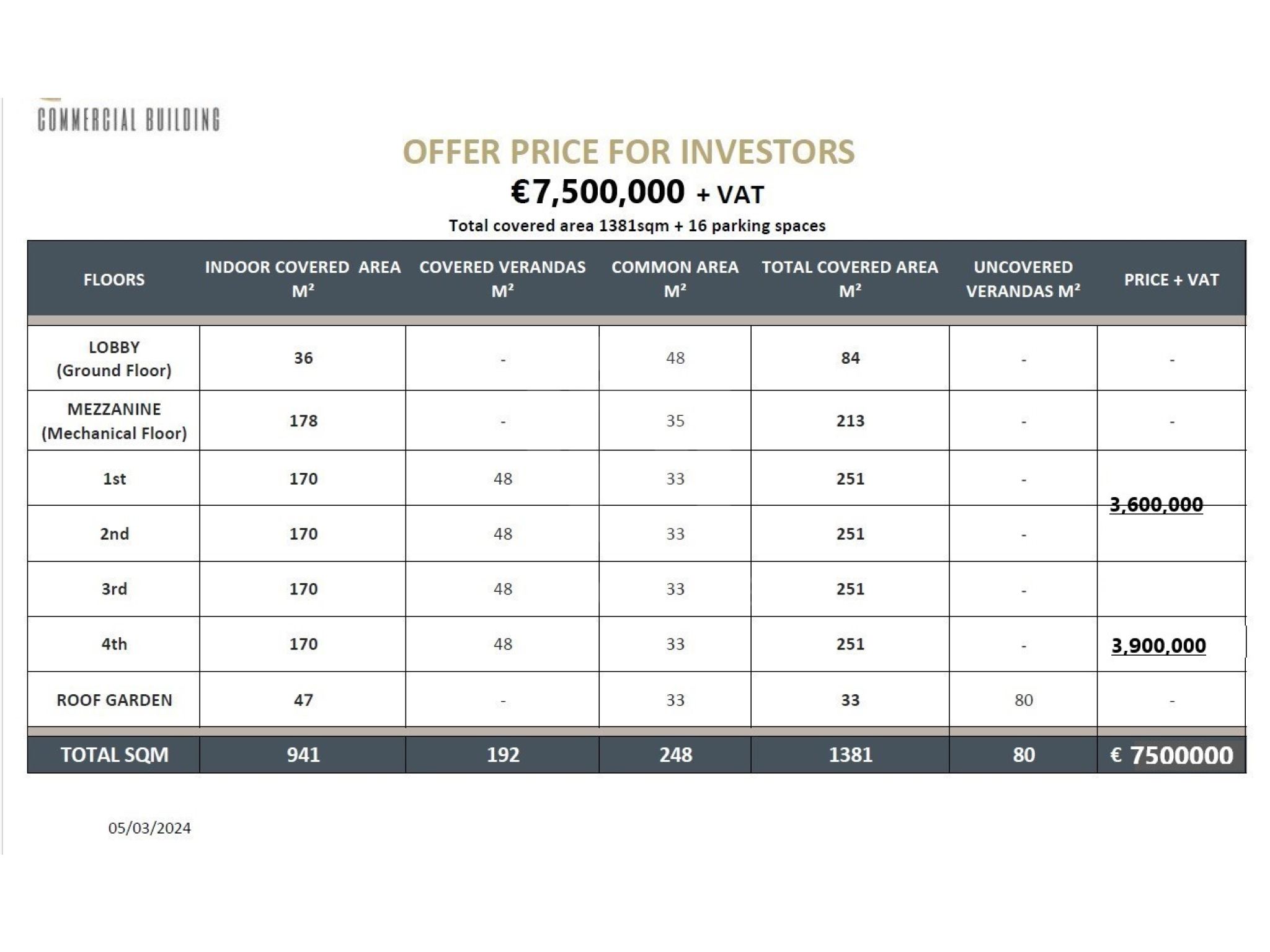 COMMERCIAL BUILDING

OFFER PRICE FOR INVESTORS

€7,500,000 + VAT

Total covered area 1381sqm + 16 parking spaces

| FLOORS | INDOOR COVERED AREA M² | COVERED VERANDAS M² | COMMON AREA M² | TOTAL COVERED AREA M² | UNCOVERED VERANDAS M² | PRICE + VAT |
|---|---|---|---|---|---|---|
| LOBBY (Ground Floor) | 36 | - | 48 | 84 | - | - |
| MEZZANINE (Mechanical Floor) | 178 | - | 35 | 213 | - | - |
| 1st | 170 | 48 | 33 | 251 | - | 3,600,000 |
| 2nd | 170 | 48 | 33 | 251 | - | |
| 3rd | 170 | 48 | 33 | 251 | - | |
| 4th | 170 | 48 | 33 | 251 | - | 3,900,000 |
| ROOF GARDEN | 47 | - | 33 | 33 | 80 | - |
| TOTAL SQM | 941 | 192 | 248 | 1381 | 80 | € 7500000 |

05/03/2024